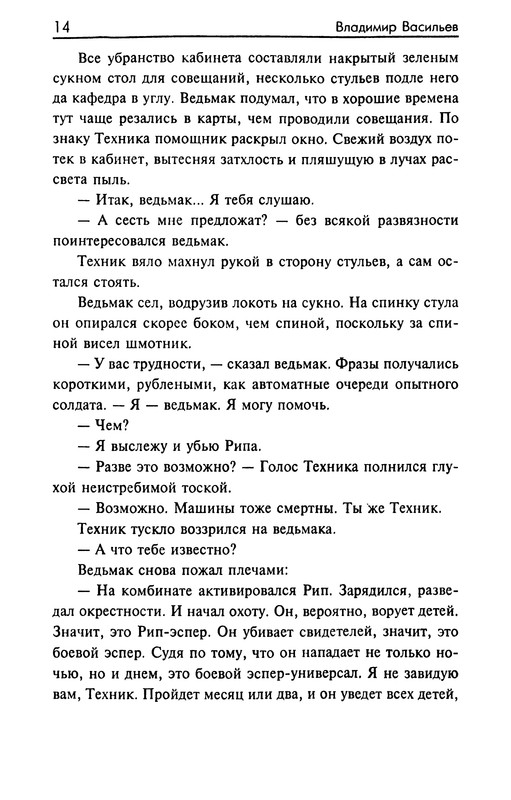 14 Владимир Васильев

Все убранство кабинета составляли накрытый зеленым сукном стол для совещаний, несколько стульев подле него да кафедра в углу. Ведьмак подумал, что в хорошие времена тут чаще резались в карты, чем проводили совещания. По знаку Техника помощник раскрыл окно. Свежий воздух потек в кабинет, вытесняя затхлость и пляшущую в лучах рассвета пыль.

— Итак, ведьмак... Я тебя слушаю.

— А сесть мне предложат? — без всякой развязности поинтересовался ведьмак.

Техник вяло махнул рукой в сторону стульев, а сам остался стоять.

Ведьмак сел, водрузив локоть на сукно. На спинку стула он опирался скорее боком, чем спиной, поскольку за спиной висел шмотник.

— У вас трудности, — сказал ведьмак. Фразы получались короткими, рублеными, как автоматные очереди опытного солдата. — Я — ведьмак. Я могу помочь.

— Чем?

— Я выслежу и убью Рипа.

— Разве это возможно? — Голос Техника полнился глухой неистребимой тоской.

— Возможно. Машины тоже смертны. Ты же Техник.

Техник тускло воззрился на ведьмака.

— А что тебе известно?

Ведьмак снова пожал плечами:

— На комбинате активировался Рип. Зарядился, разведал окрестности. И начал охоту. Он, вероятно, ворует детей. Значит, это Рип-эспер. Он убивает свидетелей, значит, это боевой эспер. Судя по тому, что он нападает не только ночью, но и днем, это боевой эспер-универсал. Я не завидую вам, Техник. Пройдет месяц или два, и он уведет всех детей,